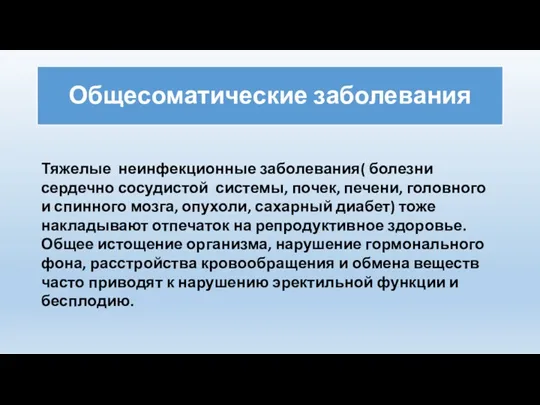 Общесоматические заболевания

Тяжелые неинфекционные заболевания( болезни сердечно сосудистой системы, почек, печени, головного и спинного мозга, опухоли, сахарный диабет) тоже накладывают отпечаток на репродуктивное здоровье. Общее истощение организма, нарушение гормонального фона, расстройства кровообращения и обмена веществ часто приводят к нарушению эректильной функции и бесплодию.